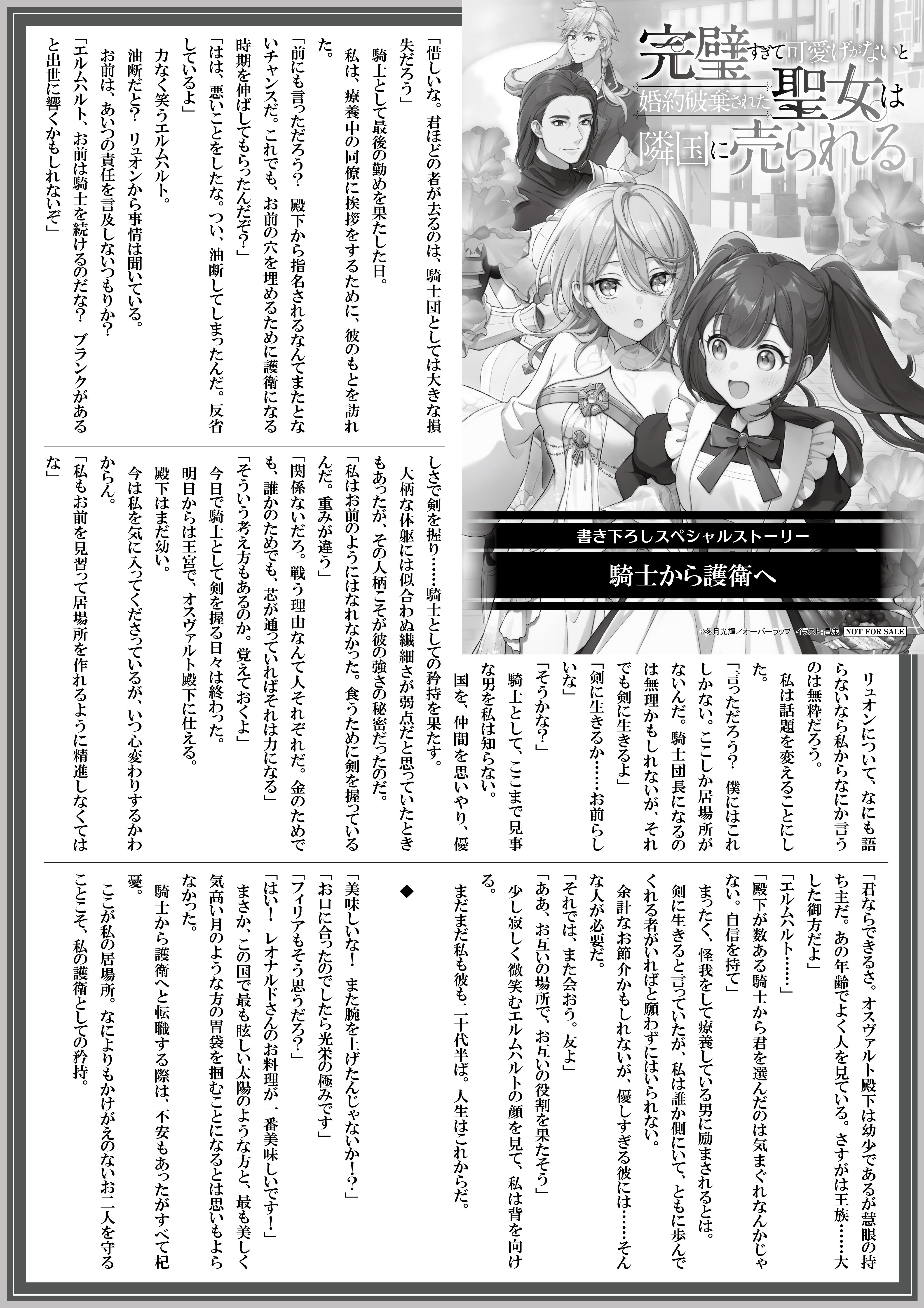 完璧すぎて可愛げがないと婚約破棄された聖女は隣国に売られる

書き下ろしスペシャルストーリー

騎士から護衛へ

©冬月光輝／オーバーラップ　イラスト：昌未　NOT FOR SALE

「惜しいな。君ほどの者が去るのは、騎士団としては大きな損失だろう」
騎士として最後の勤めを果たした日。
私は、療養中の同僚に挨拶をするために、彼のもとを訪れた。
「前にも言っただろう？　殿下から指名されるなんてまたとないチャンスだ。これでも、お前の穴を埋めるために護衛になる時期を伸ばしてもらったんだぞ？」
「はは、悪いことをしたな。つい、油断してしまったんだ。反省しているよ」
力なく笑うエルムハルト。
油断だと？　リュオンから事情は聞いている。
お前は、あいつの責任を言及しないつもりか？
「エルムハルト、お前は騎士を続けるのだな？　ブランクがあると出世に響くかもしれないぞ」

リュオンについて、なにも語らないなら私からなにか言うのは無粋だろう。
私は話題を変えることにした。
「言っただろう？　僕にはこれしかない。ここしか居場所がないんだ。騎士団長になるのは無理かもしれないが、それでも剣に生きるよ」
「剣に生きるか……お前らしいな」
「そうかな？」
騎士として、ここまで見事な男を私は知らない。
国を、仲間を思いやり、優しさで剣を握り……騎士としての矜持を果たす。
大柄な体躯には似合わぬ繊細さが弱点だと思っていたときもあったが、その人柄こそが彼の強さの秘密だったのだ。
「私はお前のようにはなれなかった。食うために剣を握っているんだ。重みが違う」
「関係ないだろ。戦う理由なんて人それぞれだ。金のためでも、誰かのためでも、芯が通っていればそれは力になる」
「そういう考え方もあるのか。覚えておくよ」
今日で騎士として剣を握る日々は終わった。
明日からは王宮で、オスヴァルト殿下に仕える。
殿下はまだ幼い。
今は私を気に入ってくださっているが、いつ心変わりするかわからん。
「私もお前を見習って居場所を作れるように精進しなくてはな」

「君ならできるさ。オスヴァルト殿下は幼少であるが慧眼の持ち主だ。あの年齢でよく人を見ている。さすがは王族……大した御方だよ」
「エルムハルト……」
「殿下が数ある騎士から君を選んだのは気まぐれなんかじゃない。自信を持て」
まったく、怪我をして療養している男に励まされるとは。
剣に生きると言っていたが、私は誰か側にいて、ともに歩んでくれる者がいればと願わずにはいられない。
余計なお節介かもしれないが、優しすぎる彼には……そんな人が必要だ。
「それでは、また会おう。友よ」
「ああ、お互いの場所で、お互いの役割を果たそう」
少し寂しく微笑むエルムハルトの顔を見て、私は背を向ける。
まだまだ私も彼も二十代半ば。人生はこれからだ。

◆

「美味しいな！　また腕を上げたんじゃないか！？」
「お口に合ったのでしたら光栄の極みです」
「フィリアもそう思うだろ？」
「はい！　レオナルドさんのお料理が一番美味しいです！」
まさか、この国で最も眩しい太陽のような方と、最も美しく気高い月のような方の胃袋を掴むことになるとは思いもよらなかった。
騎士から護衛へと転職する際は、不安もあったがすべて杞憂。
ここが私の居場所。なによりもかけがえのないお二人を守ることこそ、私の護衛としての矜持。